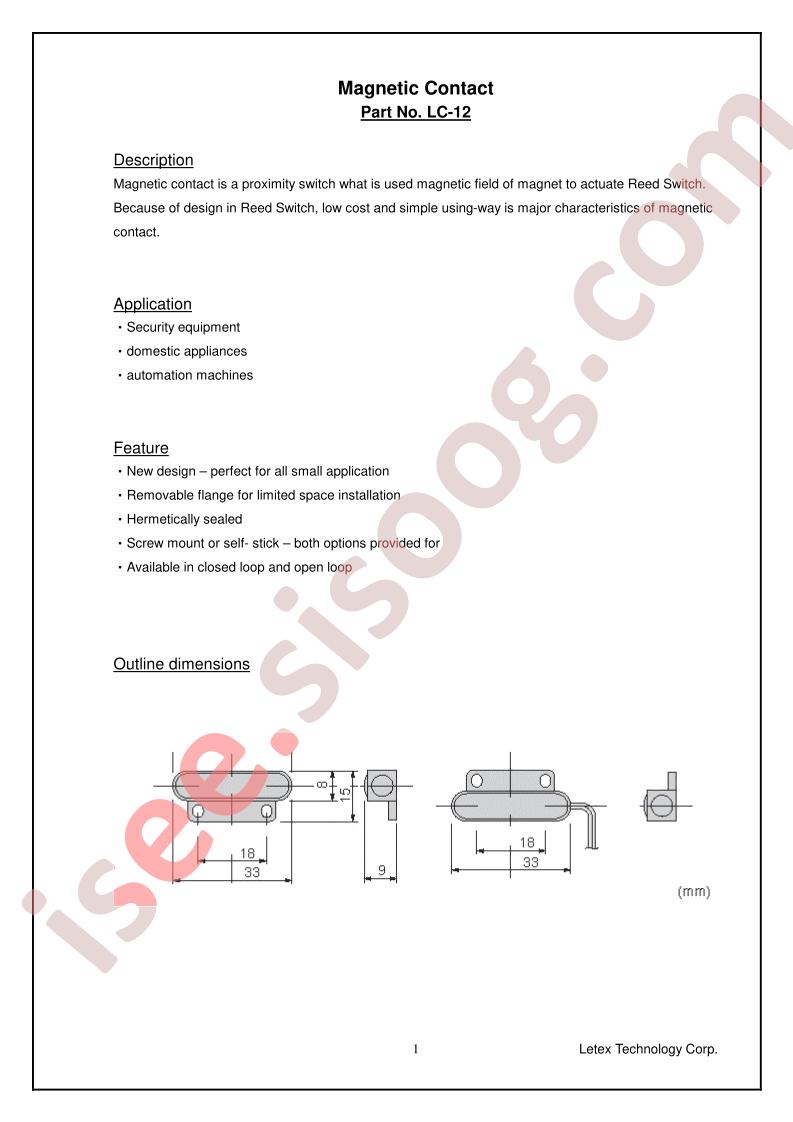 Magnetic Contact
Part No. LC-12

Description
Magnetic contact is a proximity switch what is used magnetic field of magnet to actuate Reed Switch. Because of design in Reed Switch, low cost and simple using-way is major characteristics of magnetic contact.

Application
・Security equipment
・domestic appliances
・automation machines

Feature
・New design – perfect for all small application
・Removable flange for limited space installation
・Hermetically sealed
・Screw mount or self- stick – both options provided for
・Available in closed loop and open loop

Outline dimensions

8
15
18
33
9
18
33
(mm)

isee.sisoog.com

1
Letex Technology Corp.